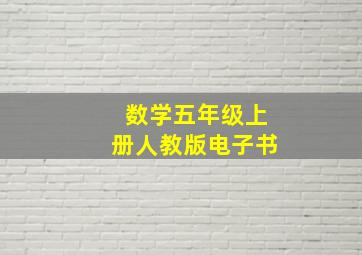 数学五年级上册人教版电子书